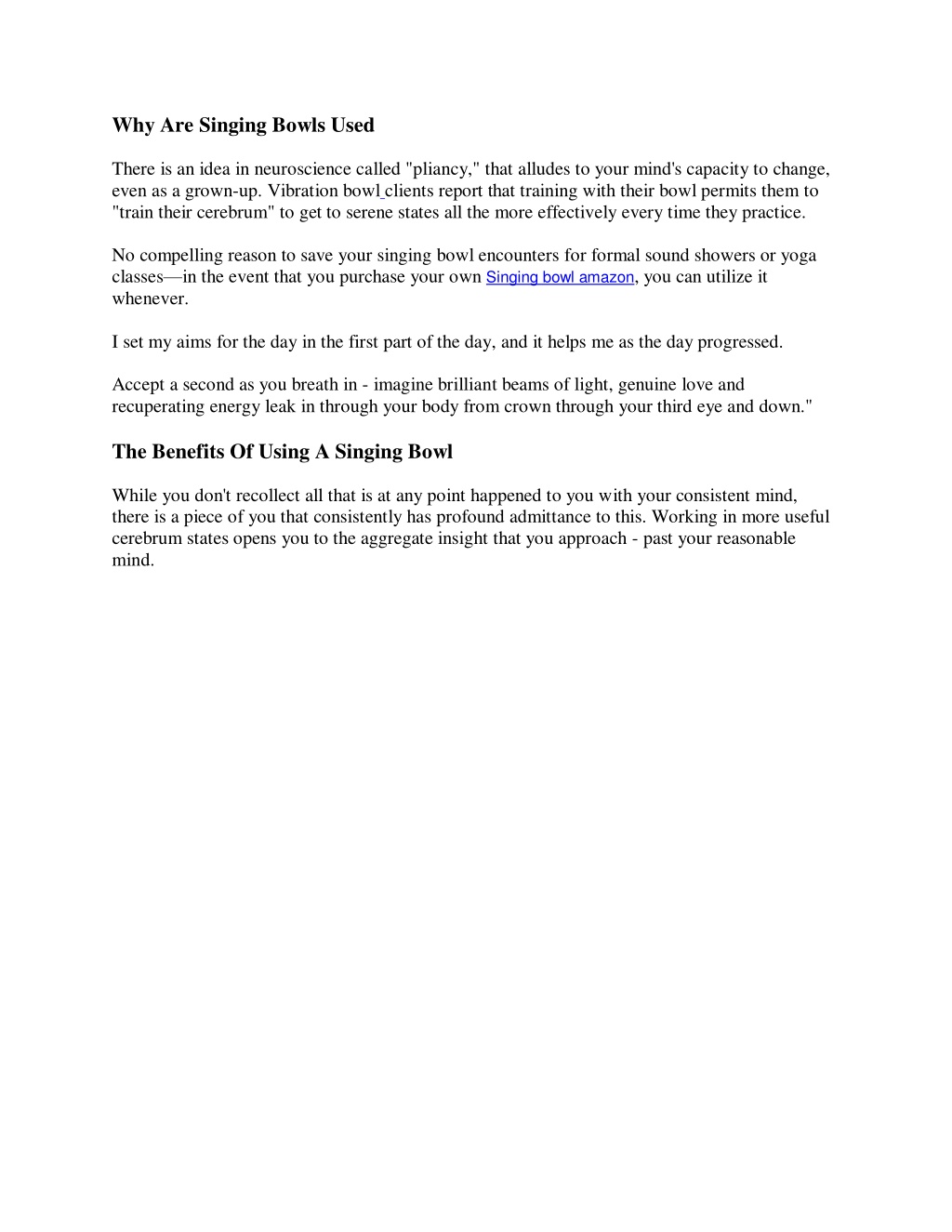 Why Are Singing Bowls Used

There is an idea in neuroscience called "pliancy," that alludes to your mind's capacity to change, even as a grown-up. Vibration bowl clients report that training with their bowl permits them to "train their cerebrum" to get to serene states all the more effectively every time they practice.

No compelling reason to save your singing bowl encounters for formal sound showers or yoga classes—in the event that you purchase your own Singing bowl amazon, you can utilize it whenever.

I set my aims for the day in the first part of the day, and it helps me as the day progressed.

Accept a second as you breath in - imagine brilliant beams of light, genuine love and recuperating energy leak in through your body from crown through your third eye and down."

The Benefits Of Using A Singing Bowl

While you don't recollect all that is at any point happened to you with your consistent mind, there is a piece of you that consistently has profound admittance to this. Working in more useful cerebrum states opens you to the aggregate insight that you approach - past your reasonable mind.